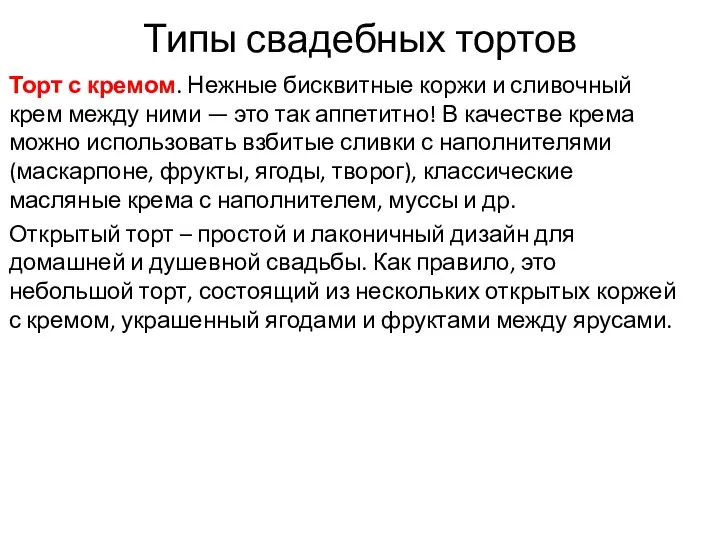 Типы свадебных тортов

Торт с кремом. Нежные бисквитные коржи и сливочный крем между ними — это так аппетитно! В качестве крема можно использовать взбитые сливки с наполнителями (маскарпоне, фрукты, ягоды, творог), классические масляные крема с наполнителем, муссы и др.

Открытый торт – простой и лаконичный дизайн для домашней и душевной свадьбы. Как правило, это небольшой торт, состоящий из нескольких открытых коржей с кремом, украшенный ягодами и фруктами между ярусами.